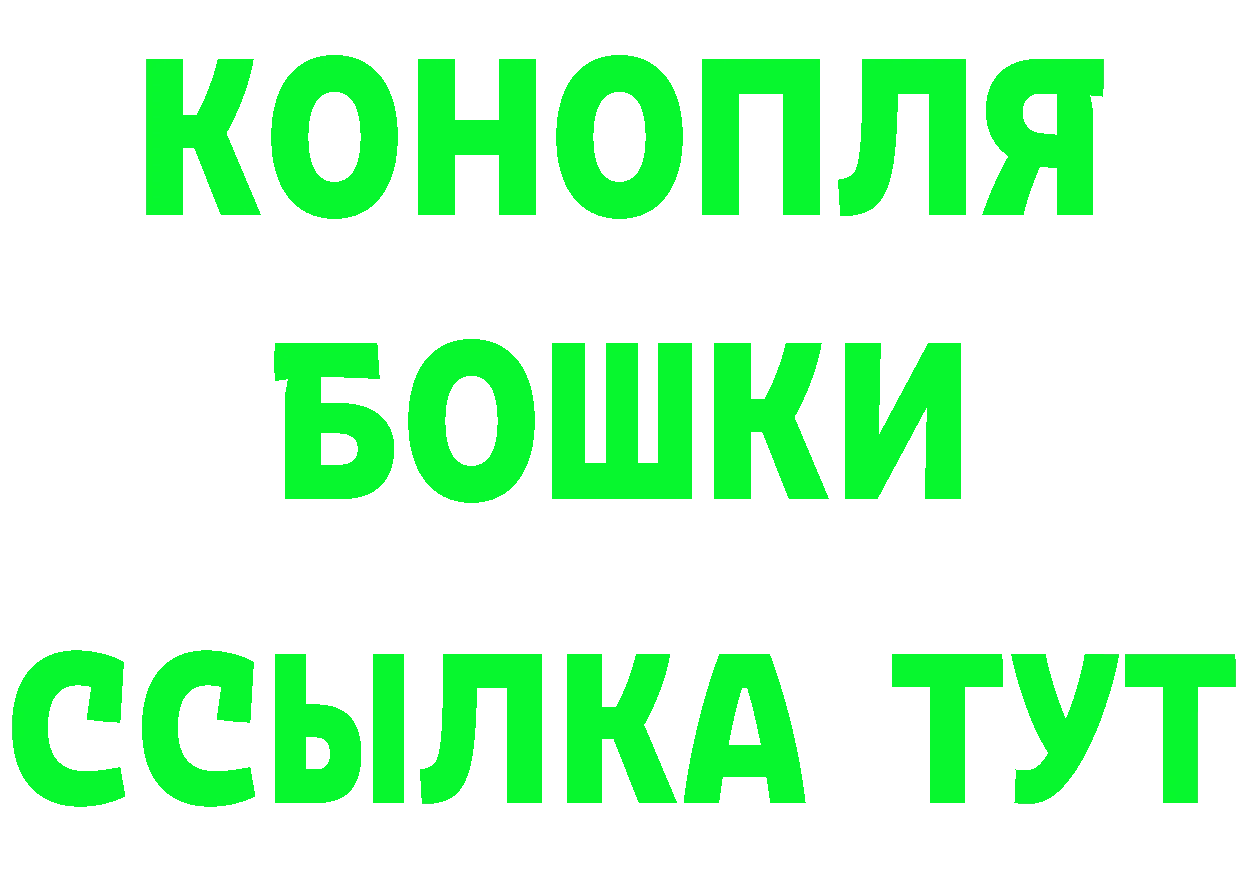 КОНОПЛЯ
БОШКИ
ССЫЛКА ТУТ